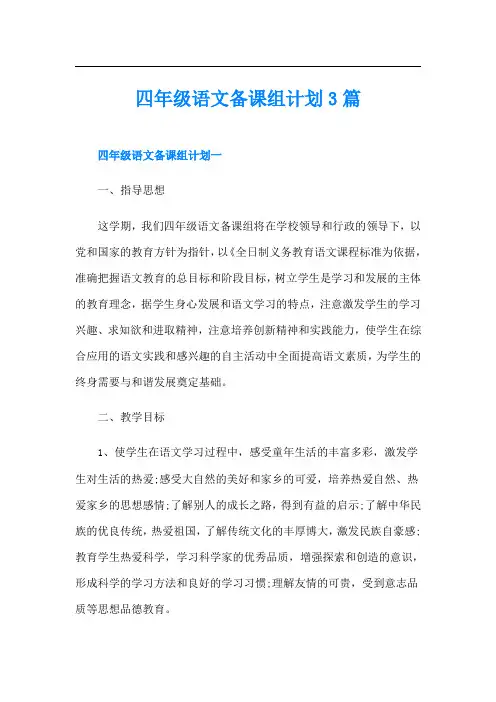 四年级语文备课组计划3篇

四年级语文备课组计划一

一、指导思想

这学期，我们四年级语文备课组将在学校领导和行政的领导下，以党和国家的教育方针为指针，以《全日制义务教育语文课程标准为依据，准确把握语文教育的总目标和阶段目标，树立学生是学习和发展的主体的教育理念，据学生身心发展和语文学习的特点，注意激发学生的学习兴趣、求知欲和进取精神，注意培养创新精神和实践能力，使学生在综合应用的语文实践和感兴趣的自主活动中全面提高语文素质，为学生的终身需要与和谐发展奠定基础。

二、教学目标

1、使学生在语文学习过程中，感受童年生活的丰富多彩，激发学生对生活的热爱;感受大自然的美好和家乡的可爱，培养热爱自然、热爱家乡的思想感情;了解别人的成长之路，得到有益的启示;了解中华民族的优良传统，热爱祖国，了解传统文化的丰厚博大，激发民族自豪感;教育学生热爱科学，学习科学家的优秀品质，增强探索和创造的意识，形成科学的学习方法和良好的学习习惯;理解友情的可贵，受到意志品质等思想品德教育。